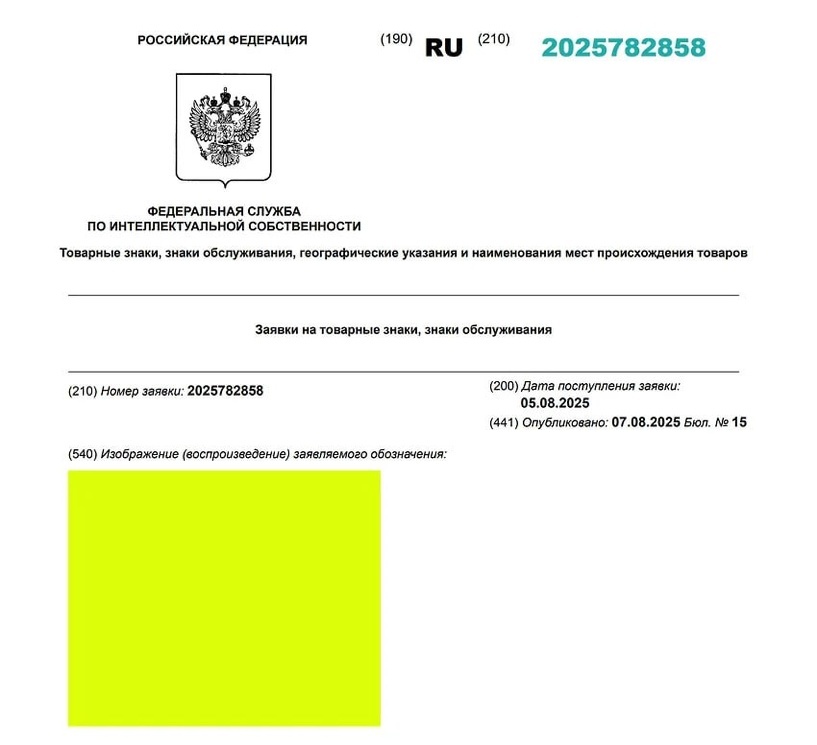 РОССИЙСКАЯ ФЕДЕРАЦИЯ (190) RU (210) 2025782858

ФЕДЕРАЛЬНАЯ СЛУЖБА ПО ИНТЕЛЛЕКТУАЛЬНОЙ СОБСТВЕННОСТИ

Товарные знаки, знаки обслуживания, географические указания и наименования мест происхождения товаров

Заявки на товарные знаки, знаки обслуживания

(210) Номер заявки: 2025782858

(200) Дата поступления заявки: 05.08.2025

(441) Опубликовано: 07.08.2025 Бюл. № 15

(540) Изображение (воспроизведение) заявляемого обозначения: